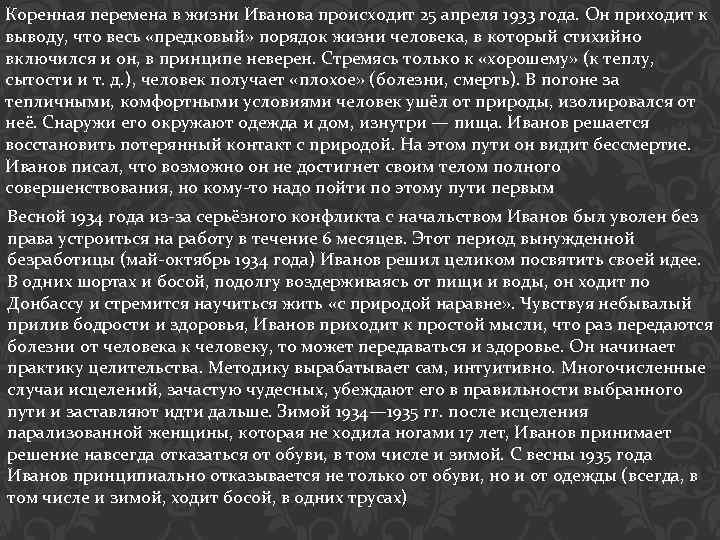 Коренная перемена в жизни Иванова происходит 25 апреля 1933 года. Он приходит к выводу, что весь «предковый» порядок жизни человека, в который стихийно включился и он, в принципе неверен. Стремясь только к «хорошему» (к теплу, сытости и т. д.), человек получает «плохое» (болезни, смерть). В погоне за тепличными, комфортными условиями человек ушёл от природы, изолировался от неё. Снаружи его окружают одежда и дом, изнутри — пища. Иванов решается восстановить потерянный контакт с природой. На этом пути он видит бессмертие. Иванов писал, что возможно он не достигнет своим телом полного совершенствования, но кому-то надо пойти по этому пути первым

Весной 1934 года из-за серьёзного конфликта с начальством Иванов был уволен без права устроиться на работу в течение 6 месяцев. Этот период вынужденной безработицы (май-октябрь 1934 года) Иванов решил целиком посвятить своей идее. В одних шортах и босой, подолгу воздерживаясь от пищи и воды, он ходит по Донбассу и стремится научиться жить «с природой наравне». Чувствуя небывалый прилив бодрости и здоровья, Иванов приходит к простой мысли, что раз передаются болезни от человека к человеку, то может передаваться и здоровье. Он начинает практику целительства. Методику вырабатывает сам, интуитивно. Многочисленные случаи исцелений, зачастую чудесных, убеждают его в правильности выбранного пути и заставляют идти дальше. Зимой 1934—1935 гг. после исцеления парализованной женщины, которая не ходила ногами 17 лет, Иванов принимает решение навсегда отказаться от обуви, в том числе и зимой. С весны 1935 года Иванов принципиально отказывается не только от обуви, но и от одежды (всегда, в том числе и зимой, ходит босой, в одних трусах)